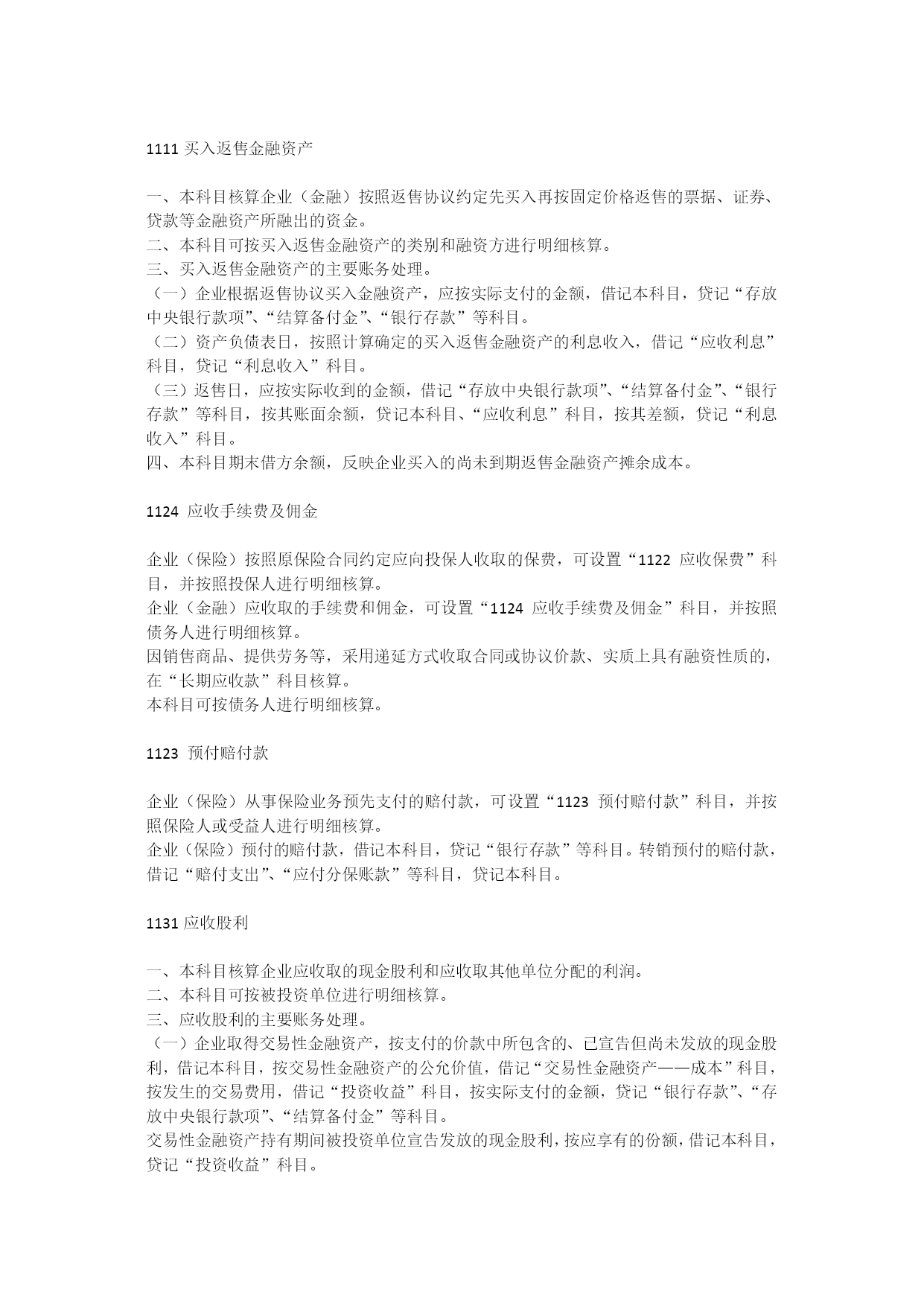 1111 买入返售金融资产

一、本科目核算企业（金融）按照返售协议约定先买入再按固定价格返售的票据、证券、贷款等金融资产所融出的资金。
二、本科目可按买入返售金融资产的类别和融资方进行明细核算。
三、买入返售金融资产的主要账务处理。
（一）企业根据返售协议买入金融资产，应按实际支付的金额，借记本科目，贷记“存放中央银行款项”、“结算备付金”、“银行存款”等科目。
（二）资产负债表日，按照计算确定的买入返售金融资产的利息收入，借记“应收利息”科目，贷记“利息收入”科目。
（三）返售日，应按实际收到的金额，借记“存放中央银行款项”、“结算备付金”、“银行存款”等科目，按其账面余额，贷记本科目、“应收利息”科目，按其差额，贷记“利息收入”科目。
四、本科目期末借方余额，反映企业买入的尚未到期返售金融资产摊余成本。

1124 应收手续费及佣金

企业（保险）按照原保险合同约定应向投保人收取的保费，可设置“1122 应收保费”科目，并按照投保人进行明细核算。
企业（金融）应收取的手续费和佣金，可设置“1124 应收手续费及佣金”科目，并按照债务人进行明细核算。
因销售商品、提供劳务等，采用递延方式收取合同或协议价款、实质上具有融资性质的，在“长期应收款”科目核算。
本科目可按债务人进行明细核算。

1123 预付赔付款

企业（保险）从事保险业务预先支付的赔付款，可设置“1123 预付赔付款”科目，并按照保险人或受益人进行明细核算。
企业（保险）预付的赔付款，借记本科目，贷记“银行存款”等科目。转销预付的赔付款，借记“赔付支出”、“应付分保账款”等科目，贷记本科目。

1131 应收股利

一、本科目核算企业应收取的现金股利和应收取其他单位分配的利润。
二、本科目可按被投资单位进行明细核算。
三、应收股利的主要账务处理。
（一）企业取得交易性金融资产，按支付的价款中所包含的、已宣告但尚未发放的现金股利，借记本科目，按交易性金融资产的公允价值，借记“交易性金融资产——成本”科目，按发生的交易费用，借记“投资收益”科目，按实际支付的金额，贷记“银行存款”、“存放中央银行款项”、“结算备付金”等科目。
交易性金融资产持有期间被投资单位宣告发放的现金股利，按应享有的份额，借记本科目，贷记“投资收益”科目。